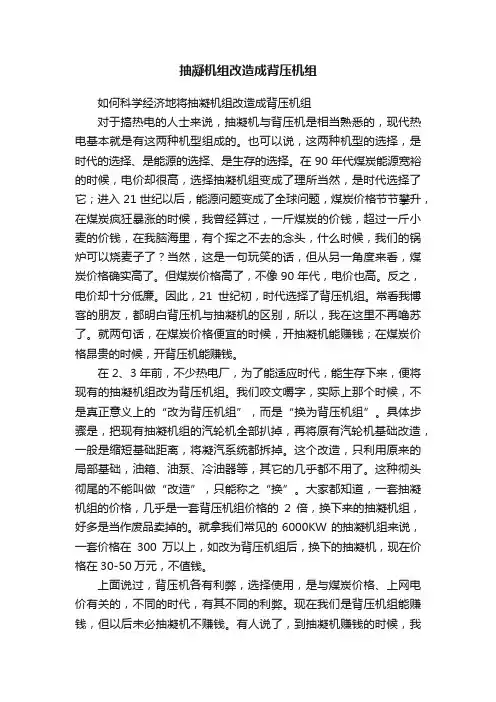 抽凝机组改造成背压机组

如何科学经济地将抽凝机组改造成背压机组

对于搞热电的人士来说，抽凝机与背压机是相当熟悉的，现代热电基本就是有这两种机型组成的。也可以说，这两种机型的选择，是时代的选择、是能源的选择、是生存的选择。在 90 年代煤炭能源宽裕的时候，电价却很高，选择抽凝机组变成了理所当然，是时代选择了它；进入 21 世纪以后，能源问题变成了全球问题，煤炭价格节节攀升，在煤炭疯狂暴涨的时候，我曾经算过，一斤煤炭的价钱，超过一斤小麦的价钱，在我脑海里，有个挥之不去的念头，什么时候，我们的锅炉可以烧麦子了？当然，这是一句玩笑的话，但从另一角度来看，煤炭价格确实高了。但煤炭价格高了，不像 90 年代，电价也高。反之，电价却十分低廉。因此，21 世纪初，时代选择了背压机组。常看我博客的朋友，都明白背压机与抽凝机的区别，所以，我在这里不再啰苏了。就两句话，在煤炭价格便宜的时候，开抽凝机能赚钱；在煤炭价格昂贵的时候，开背压机能赚钱。

在 2、3 年前，不少热电厂，为了能适应时代，能生存下来，便将现有的抽凝机组改为背压机组。我们咬文嚼字，实际上那个时候，不是真正意义上的“改为背压机组”，而是“换为背压机组”。具体步骤是，把现有抽凝机组的汽轮机全部扒掉，再将原有汽轮机基础改造，一般是缩短基础距离，将凝汽系统都拆掉。这个改造，只利用原来的局部基础，油箱、油泵、冷油器等，其它的几乎都不用了。这种彻头彻尾的不能叫做“改造”，只能称之“换”。大家都知道，一套抽凝机组的价格，几乎是一套背压机组价格的 2 倍，换下来的抽凝机组，好多是当作废品卖掉的。就拿我们常见的 6000KW 的抽凝机组来说，一套价格在 300 万以上，如改为背压机组后，换下的抽凝机，现在价格在 30-50 万元，不值钱。

上面说过，背压机各有利弊，选择使用，是与煤炭价格、上网电价有关的，不同的时代，有其不同的利弊。现在我们是背压机组能赚钱，但以后未必抽凝机不赚钱。有人说了，到抽凝机赚钱的时候，我